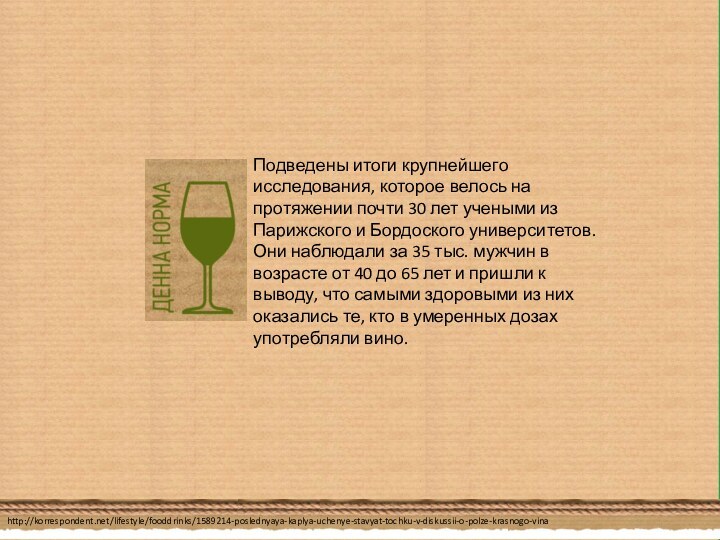 ДЕННА НОРМА

Подведены итоги крупнейшего исследования, которое велось на протяжении почти 30 лет учеными из Парижского и Бордоского университетов. Они наблюдали за 35 тыс. мужчин в возрасте от 40 до 65 лет и пришли к выводу, что самыми здоровыми из них оказались те, кто в умеренных дозах употребляли вино.

http://korrespondent.net/lifestyle/fooddrinks/1589214-poslednyaya-kaplya-uchenye-stavyat-tochku-v-diskussii-o-polze-krasnogo-vina